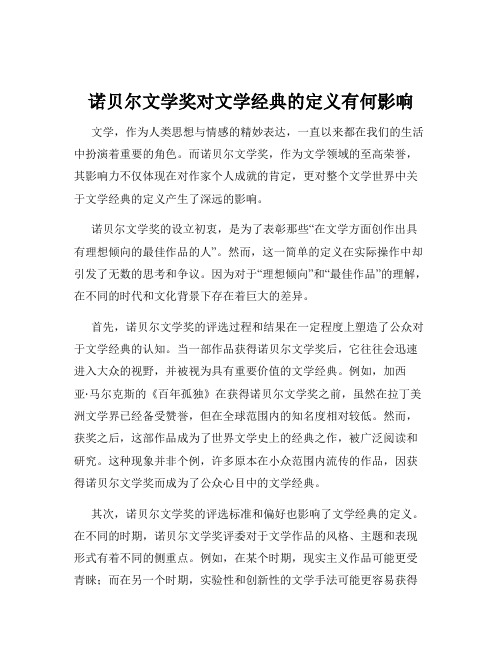 诺贝尔文学奖对文学经典的定义有何影响

文学，作为人类思想与情感的精妙表达，一直以来都在我们的生活中扮演着重要的角色。而诺贝尔文学奖，作为文学领域的至高荣誉，其影响力不仅体现在对作家个人成就的肯定，更对整个文学世界中关于文学经典的定义产生了深远的影响。

诺贝尔文学奖的设立初衷，是为了表彰那些“在文学方面创作出具有理想倾向的最佳作品的人”。然而，这一简单的定义在实际操作中却引发了无数的思考和争议。因为对于“理想倾向”和“最佳作品”的理解，在不同的时代和文化背景下存在着巨大的差异。

首先，诺贝尔文学奖的评选过程和结果在一定程度上塑造了公众对于文学经典的认知。当一部作品获得诺贝尔文学奖后，它往往会迅速进入大众的视野，并被视为具有重要价值的文学经典。例如，加西亚·马尔克斯的《百年孤独》在获得诺贝尔文学奖之前，虽然在拉丁美洲文学界已经备受赞誉，但在全球范围内的知名度相对较低。然而，获奖之后，这部作品成为了世界文学史上的经典之作，被广泛阅读和研究。这种现象并非个例，许多原本在小众范围内流传的作品，因获得诺贝尔文学奖而成为了公众心目中的文学经典。

其次，诺贝尔文学奖的评选标准和偏好也影响了文学经典的定义。在不同的时期，诺贝尔文学奖评委对于文学作品的风格、主题和表现形式有着不同的侧重点。例如，在某个时期，现实主义作品可能更受青睐；而在另一个时期，实验性和创新性的文学手法可能更容易获得